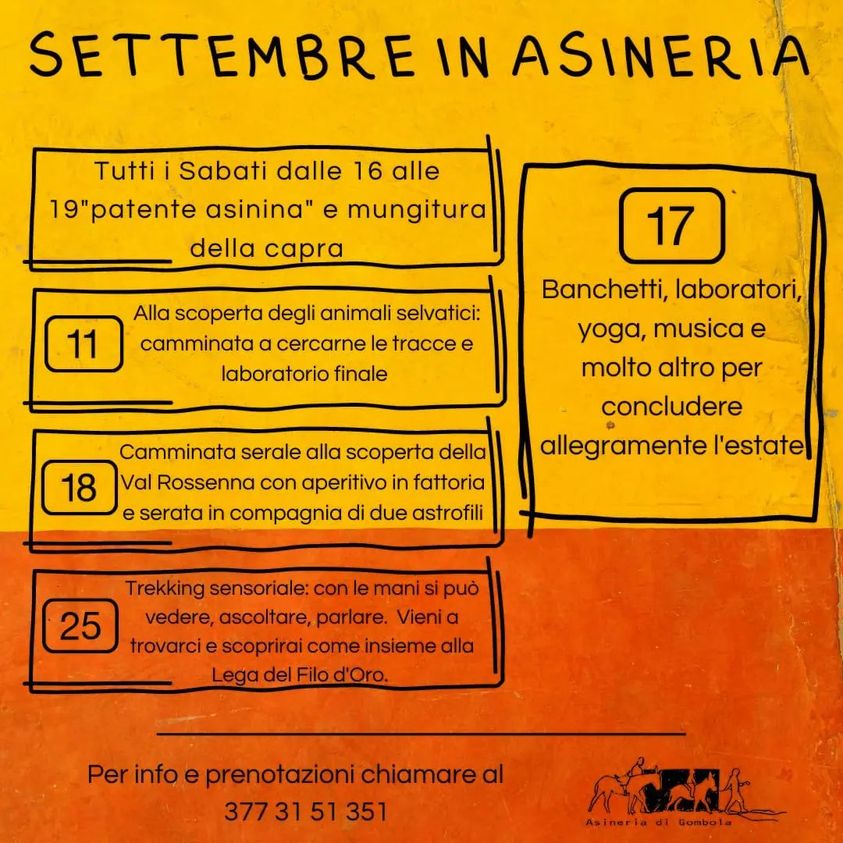 SETTEMBRE IN ASINERIA

Tutti i Sabati dalle 16 alle 19"patente asinina" e mungitura della capra

11

Alla scoperta degli animali selvatici: camminata a cercarne le tracce e laboratorio finale

18

Camminata serale alla scoperta della Val Rossenna con aperitivo in fattoria e serata in compagnia di due astrofili

25

Trekking sensoriale: con le mani si può vedere, ascoltare, parlare. Vieni a trovarci e scoprirai come insieme alla Lega del Filo d'Oro.

17

Banchetti, laboratori, yoga, musica e molto altro per concludere allegramente l'estate

Per info e prenotazioni chiamare al 377 31 51 351

Asineria di Gombola